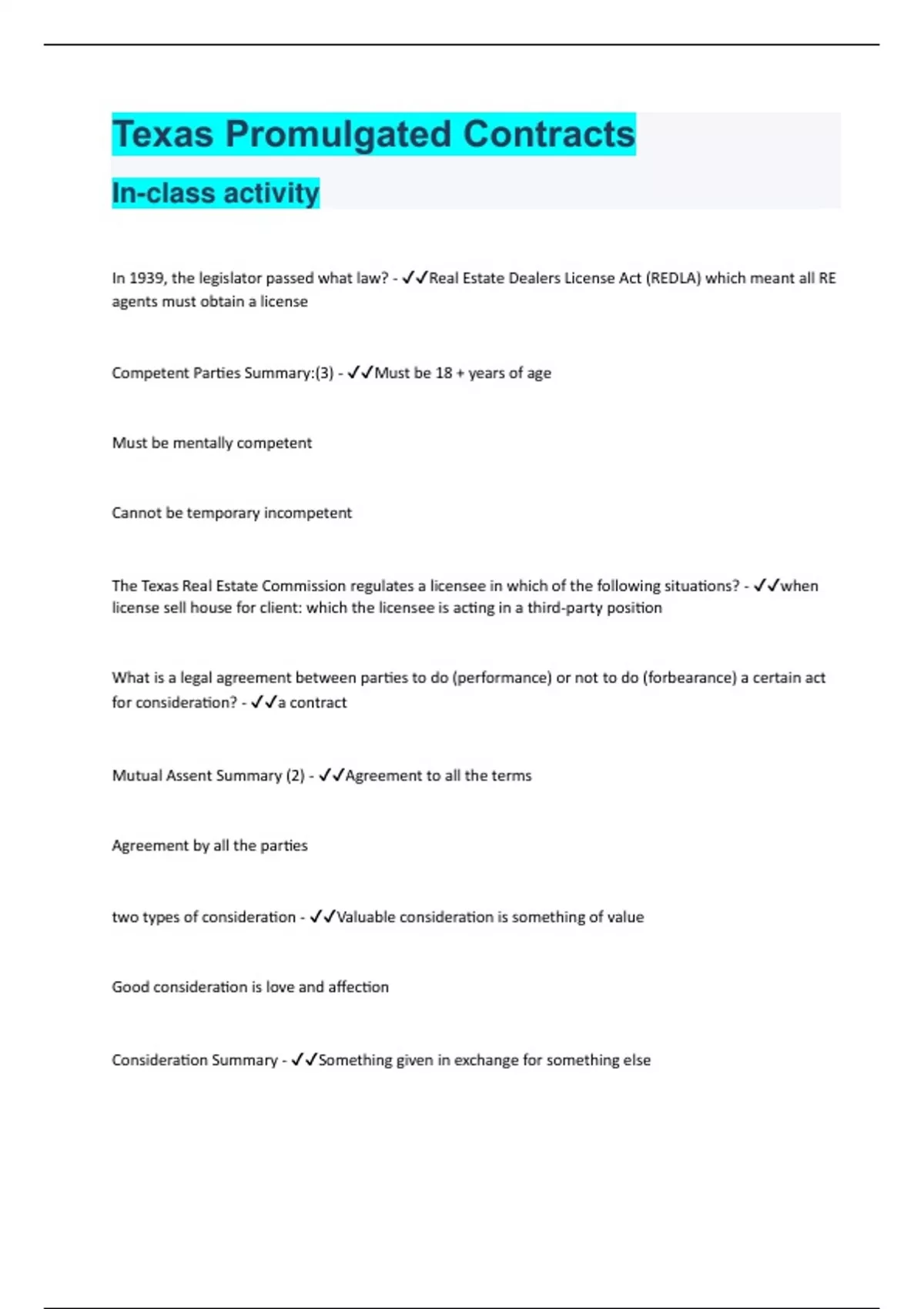 Texas Promulgated Contracts

In-class activity

In 1939, the legislator passed what law? - ✓✓Real Estate Dealers License Act (REDLA) which meant all RE agents must obtain a license

Competent Parties Summary:(3) - ✓✓Must be 18 + years of age

Must be mentally competent

Cannot be temporary incompetent

The Texas Real Estate Commission regulates a licensee in which of the following situations? - ✓✓when license sell house for client: which the licensee is acting in a third-party position

What is a legal agreement between parties to do (performance) or not to do (forbearance) a certain act for consideration? - ✓✓a contract

Mutual Assent Summary (2) - ✓✓Agreement to all the terms

Agreement by all the parties

two types of consideration - ✓✓Valuable consideration is something of value

Good consideration is love and affection

Consideration Summary - ✓✓Something given in exchange for something else